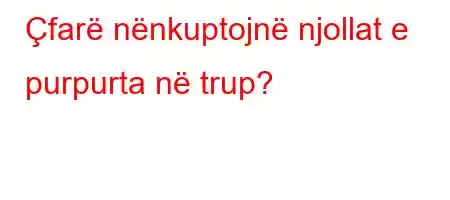 Çfarë nënkuptojnë njollat e purpurta në trup?